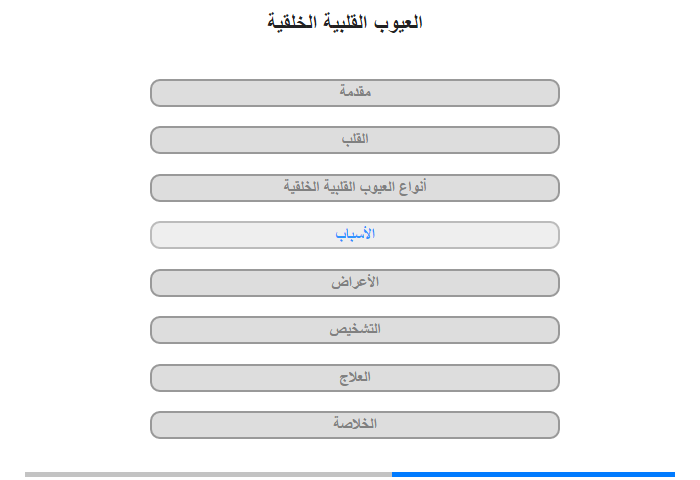 العيوب القلبية الخلقية

مقدمة

القلب

أنواع العيوب القلبية الخلقية

الأسباب

الأعراض

التشخيص

العلاج

الخلاصة